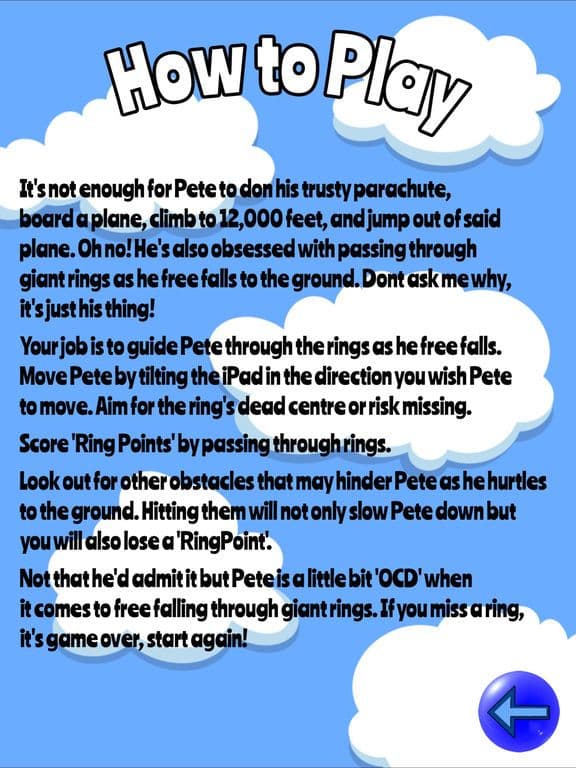 How to Play

It's not enough for Pete to don his trusty parachute, board a plane, climb to 12,000 feet, and jump out of said plane. Oh no! He's also obsessed with passing through giant rings as he free falls to the ground. Dont ask me why, it's just his thing!

Your job is to guide Pete through the rings as he free falls. Move Pete by tilting the iPad in the direction you wish Pete to move. Aim for the ring's dead centre or risk missing.

Score 'Ring Points' by passing through rings.

Look out for other obstacles that may hinder Pete as he hurtles to the ground. Hitting them will not only slow Pete down but you will also lose a 'RingPoint'.

Not that he'd admit it but Pete is a little bit 'OCD' when it comes to free falling through giant rings. If you miss a ring, it's game over, start again!